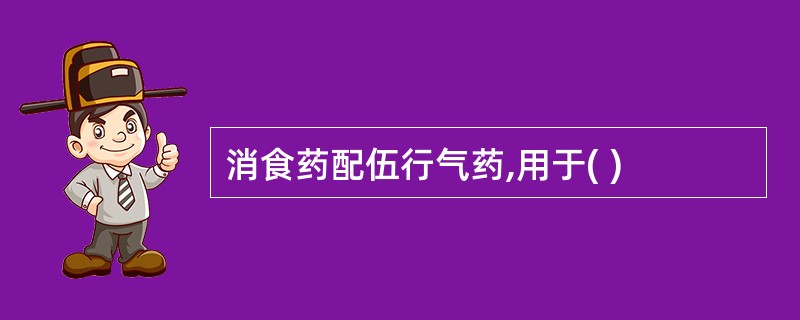 消食药配伍行气药,用于( )